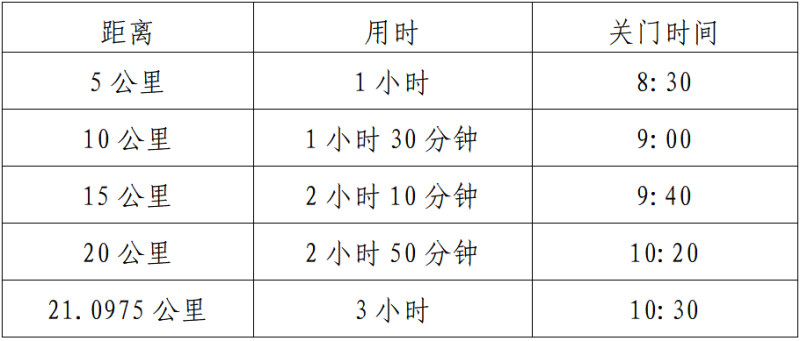 | 距离 | 用时 | 关门时间 |
|---|---|---|
| 5 公里 | 1 小时 | 8: 30 |
| 10 公里 | 1 小时 30 分钟 | 9: 00 |
| 15 公里 | 2 小时 10 分钟 | 9: 40 |
| 20 公里 | 2 小时 50 分钟 | 10: 20 |
| 21. 0975 公里 | 3 小时 | 10: 30 |